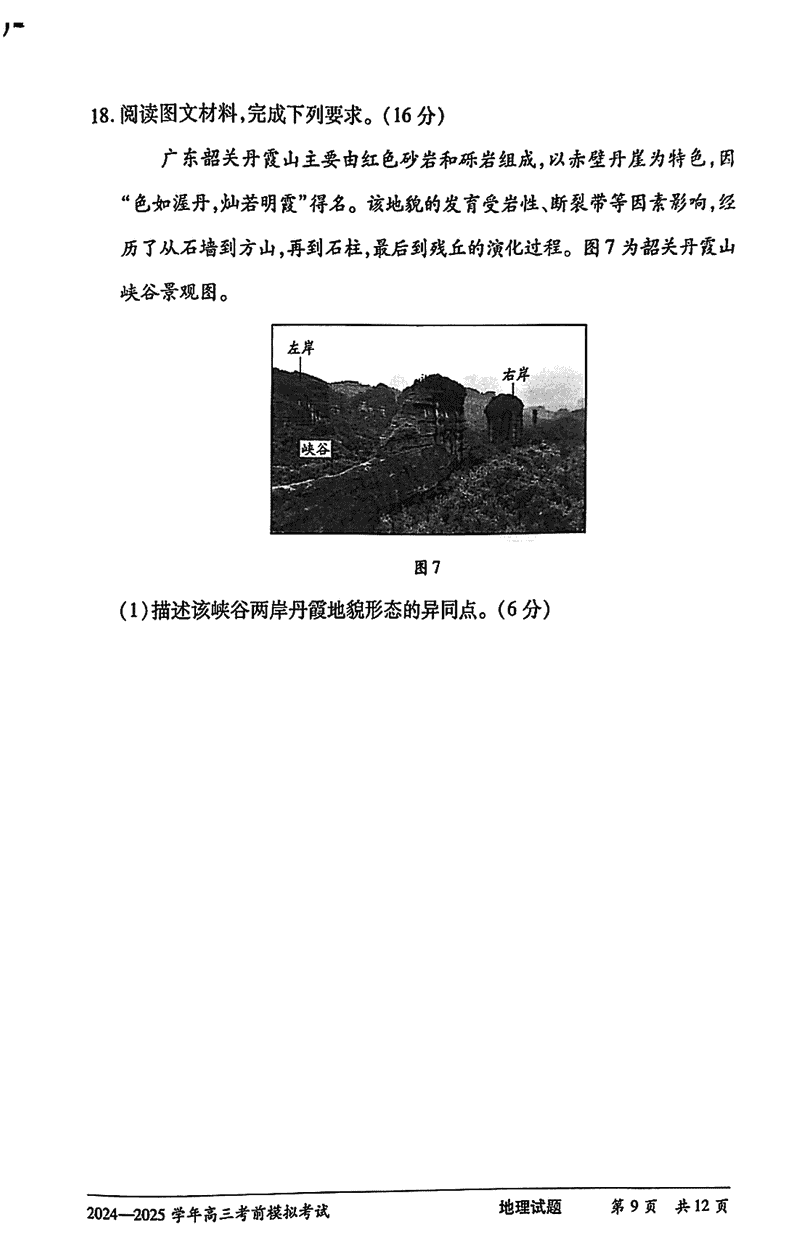 18.阅读图文材料,完成下列要求。(16分)

广东韶关丹霞山主要由红色砂岩和砾岩组成,以赤壁丹崖为特色,因“色如渥丹,灿若明霞”得名。该地貌的发育受岩性、断裂带等因素影响,经历了从石墙到方山,再到石柱,最后到残丘的演化过程。图7为韶关丹霞山峡谷景观图。

左岸
右岸
峡谷

图7

(1)描述该峡谷两岸丹霞地貌形态的异同点。(6分)

2024—2025学年高三考前模拟考试 地理试题 第9页 共12页